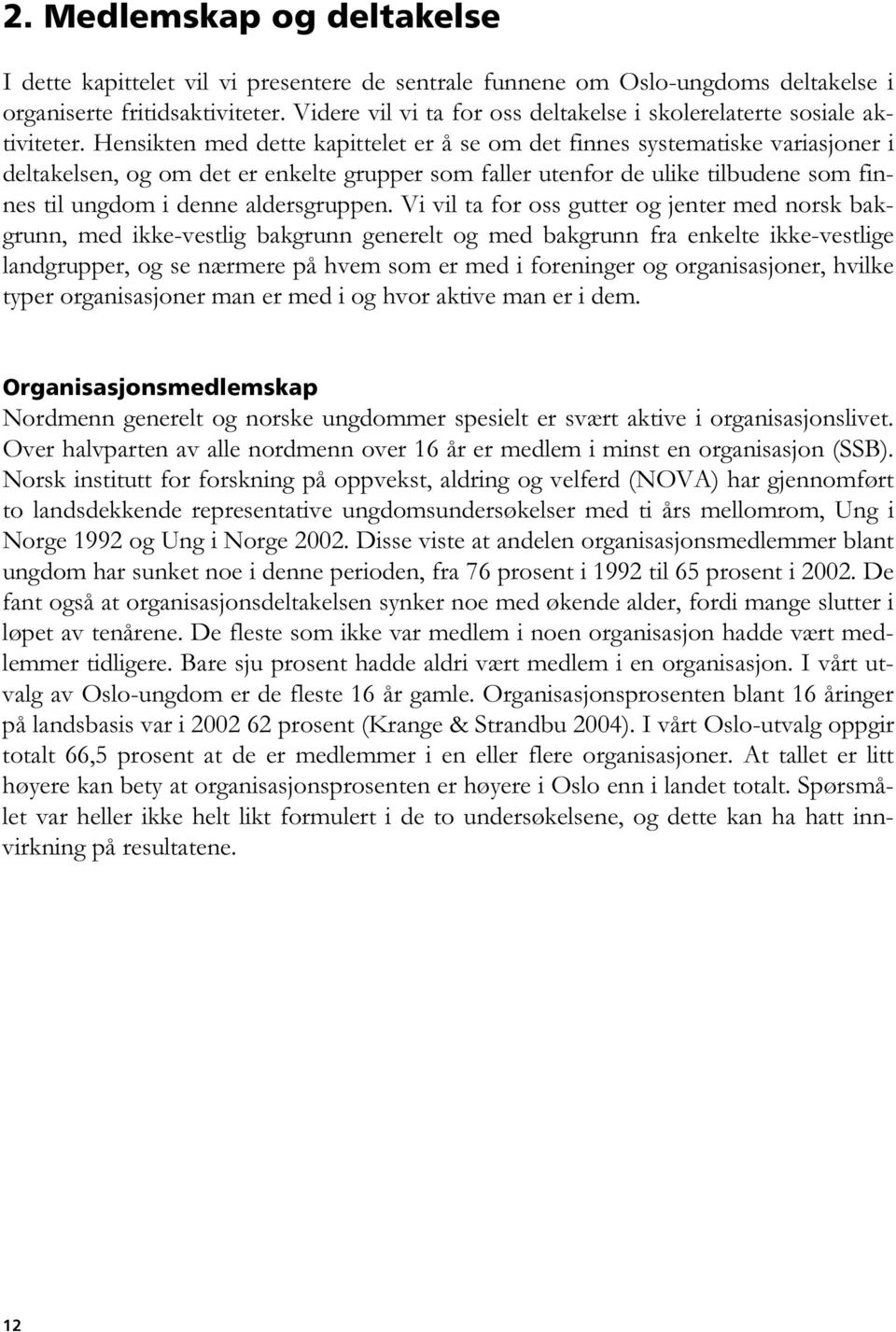 2. Medlemskap og deltakelse

I dette kapittelet vil vi presentere de sentrale funnene om Oslo-ungdoms deltakelse i organiserte fritidsaktiviteter. Videre vil vi ta for oss deltakelse i skolerelaterte sosiale aktiviteter. Hensikten med dette kapittelet er å se om det finnes systematiske variasjoner i deltakelsen, og om det er enkelte grupper som faller utenfor de ulike tilbudene som finnes til ungdom i denne aldersgruppen. Vi vil ta for oss gutter og jenter med norsk bakgrunn, med ikke-vestlig bakgrunn generelt og med bakgrunn fra enkelte ikke-vestlige landgrupper, og se nærmere på hvem som er med i foreninger og organisasjoner, hvilke typer organisasjoner man er med i og hvor aktive man er i dem.

Organisasjonsmedlemskap
Nordmenn generelt og norske ungdommer spesielt er svært aktive i organisasjonslivet. Over halvparten av alle nordmenn over 16 år er medlem i minst en organisasjon (SSB). Norsk institutt for forskning på oppvekst, aldring og velferd (NOVA) har gjennomført to landsdekkende representative ungdomsundersøkelser med ti års mellomrom, Ung i Norge 1992 og Ung i Norge 2002. Disse viste at andelen organisasjonsmedlemmer blant ungdom har sunket noe i denne perioden, fra 76 prosent i 1992 til 65 prosent i 2002. De fant også at organisasjonsdeltakelsen synker noe med økende alder, fordi mange slutter i løpet av tenårene. De fleste som ikke var medlem i noen organisasjon hadde vært medlemmer tidligere. Bare sju prosent hadde aldri vært medlem i en organisasjon. I vårt utvalg av Oslo-ungdom er de fleste 16 år gamle. Organisasjonsprosenten blant 16 åringer på landsbasis var i 2002 62 prosent (Krange & Strandbu 2004). I vårt Oslo-utvalg oppgir totalt 66,5 prosent at de er medlemmer i en eller flere organisasjoner. At tallet er litt høyere kan bety at organisasjonsprosenten er høyere i Oslo enn i landet totalt. Spørsmålet var heller ikke helt likt formulert i de to undersøkelsene, og dette kan ha hatt innvirkning på resultatene.

12